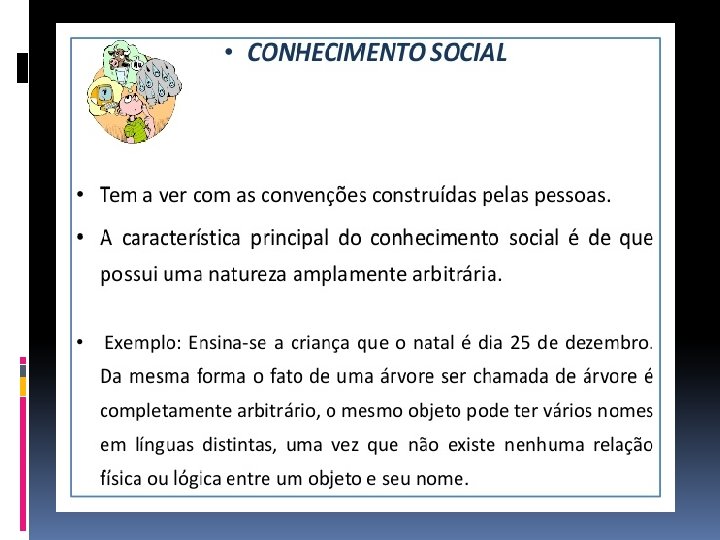 • CONHECIMENTO SOCIAL

• Tem a ver com as convenções construídas pelas pessoas.

• A característica principal do conhecimento social é de que possui uma natureza amplamente arbitrária.

• Exemplo: Ensina-se a criança que o natal é dia 25 de dezembro. Da mesma forma o fato de uma árvore ser chamada de árvore é completamente arbitrário, o mesmo objeto pode ter vários nomes em línguas distintas, uma vez que não existe nenhuma relação física ou lógica entre um objeto e seu nome.